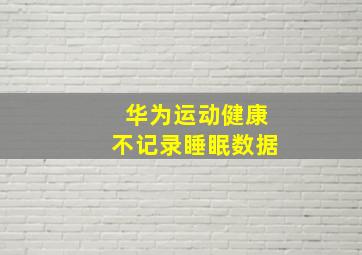 华为运动健康
不记录睡眠数据